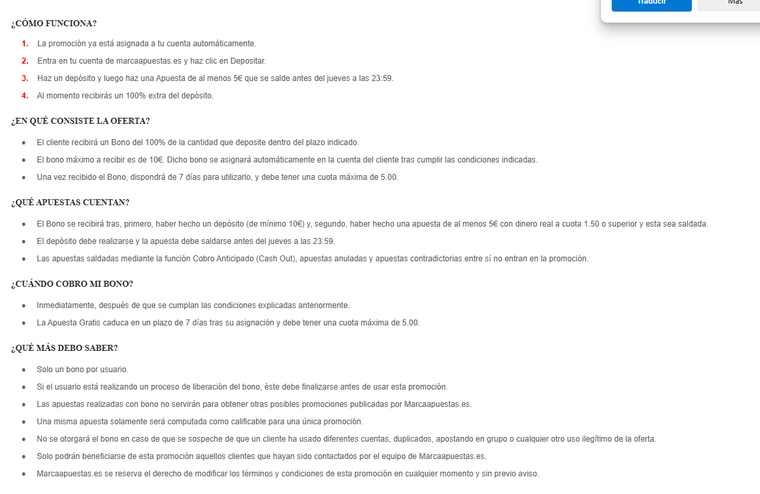 Traducir
Más

¿CÓMO FUNCIONA?

1. La promoción ya está asignada a tu cuenta automáticamente.
2. Entra en tu cuenta de marcaapuestas.es y haz clic en Depositar.
3. Haz un depósito y luego haz una Apuesta de al menos 5€ que se salde antes del jueves a las 23:59.
4. Al momento recibirás un 100% extra del depósito.

¿EN QUÉ CONSISTE LA OFERTA?

- El cliente recibirá un Bono del 100% de la cantidad que deposite dentro del plazo indicado.
- El bono máximo a recibir es de 10€. Dicho bono se asignará automáticamente en la cuenta del cliente tras cumplir las condiciones indicadas.
- Una vez recibido el Bono, dispondrá de 7 días para utilizarlo, y debe tener una cuota máxima de 5.00.

¿QUÉ APUESTAS CUENTAN?

- El Bono se recibirá tras, primero, haber hecho un depósito (de mínimo 10€) y, segundo, haber hecho una apuesta de al menos 5€ con dinero real a cuota 1.50 o superior y esta sea saldada.
- El depósito debe realizarse y la apuesta debe saldarse antes del jueves a las 23:59.
- Las apuestas saldadas mediante la función Cobro Anticipado (Cash Out), apuestas anuladas y apuestas contradictorias entre sí no entran en la promoción.

¿CUÁNDO COBRO MI BONO?

- Inmediatamente, después de que se cumplan las condiciones explicadas anteriormente.
- La Apuesta Gratis caduca en un plazo de 7 días tras su asignación y debe tener una cuota máxima de 5.00.

¿QUÉ MÁS DEBO SABER?

- Solo un bono por usuario.
- Si el usuario está realizando un proceso de liberación del bono, éste debe finalizarse antes de usar esta promoción.
- Las apuestas realizadas con bono no servirán para obtener otras posibles promociones publicadas por Marcaapuestas.es.
- Una misma apuesta solamente será computada como calificable para una única promoción.
- No se otorgará el bono en caso de que se sospeche de que un cliente ha usado diferentes cuentas, duplicados, apostando en grupo o cualquier otro uso ilegítimo de la oferta.
- Solo podrán beneficiarse de esta promoción aquellos clientes que hayan sido contactados por el equipo de Marcaapuestas.es.
- Marcaapuestas.es se reserva el derecho de modificar los términos y condiciones de esta promoción en cualquier momento y sin previo aviso.